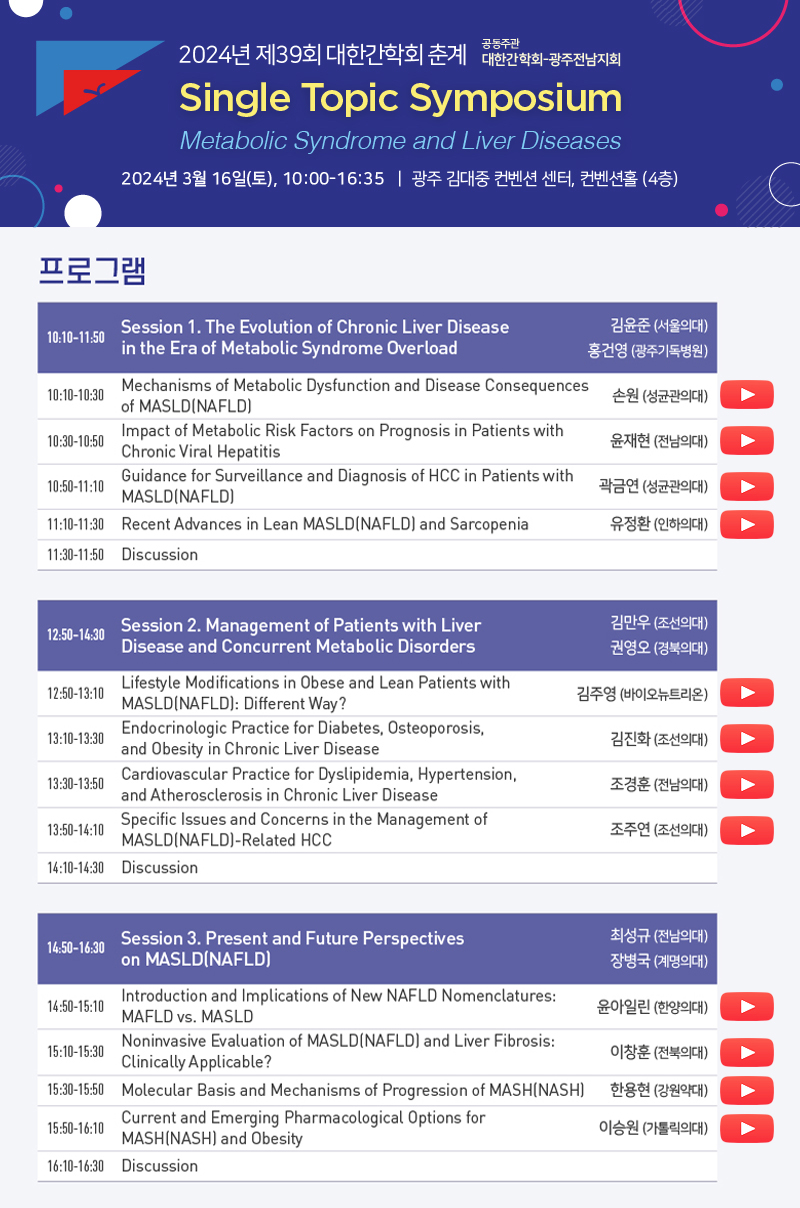 2024년 제39회 대한간학회 춘계

공동주관
대한간학회-광주전남지회

Single Topic Symposium

Metabolic Syndrome and Liver Diseases

2024년 3월 16일(토), 10:00-16:35 | 광주 김대중 컨벤션 센터, 컨벤션홀 (4층)

프로그램

| 10:10-11:50 | Session 1. The Evolution of Chronic Liver Disease in the Era of Metabolic Syndrome Overload | 김윤준 (서울의대) 홍건영 (광주기독병원) |
|---|---|---|
| 10:10-10:30 | Mechanisms of Metabolic Dysfunction and Disease Consequences of MASLD(NAFLD) | 손원 (성균관의대) |
| 10:30-10:50 | Impact of Metabolic Risk Factors on Prognosis in Patients with Chronic Viral Hepatitis | 윤재현 (전남의대) |
| 10:50-11:10 | Guidance for Surveillance and Diagnosis of HCC in Patients with MASLD(NAFLD) | 곽금연 (성균관의대) |
| 11:10-11:30 | Recent Advances in Lean MASLD(NAFLD) and Sarcopenia | 유정환 (인하의대) |
| 11:30-11:50 | Discussion | |

| 12:50-14:30 | Session 2. Management of Patients with Liver Disease and Concurrent Metabolic Disorders | 김만우 (조선의대) 권영오 (경북의대) |
|---|---|---|
| 12:50-13:10 | Lifestyle Modifications in Obese and Lean Patients with MASLD(NAFLD): Different Way? | 김주영 (바이오뉴트리온) |
| 13:10-13:30 | Endocrinologic Practice for Diabetes, Osteoporosis, and Obesity in Chronic Liver Disease | 김진화 (조선의대) |
| 13:30-13:50 | Cardiovascular Practice for Dyslipidemia, Hypertension, and Atherosclerosis in Chronic Liver Disease | 조경훈 (전남의대) |
| 13:50-14:10 | Specific Issues and Concerns in the Management of MASLD(NAFLD)-Related HCC | 조주연 (조선의대) |
| 14:10-14:30 | Discussion | |

| 14:50-16:30 | Session 3. Present and Future Perspectives on MASLD(NAFLD) | 최성규 (전남의대) 장병국 (계명의대) |
|---|---|---|
| 14:50-15:10 | Introduction and Implications of New NAFLD Nomenclatures: MAFLD vs. MASLD | 윤아일린 (한양의대) |
| 15:10-15:30 | Noninvasive Evaluation of MASLD(NAFLD) and Liver Fibrosis: Clinically Applicable? | 이창훈 (전북의대) |
| 15:30-15:50 | Molecular Basis and Mechanisms of Progression of MASH(NASH) | 한용현 (강원약대) |
| 15:50-16:10 | Current and Emerging Pharmacological Options for MASH(NASH) and Obesity | 이승원 (가톨릭의대) |
| 16:10-16:30 | Discussion | |